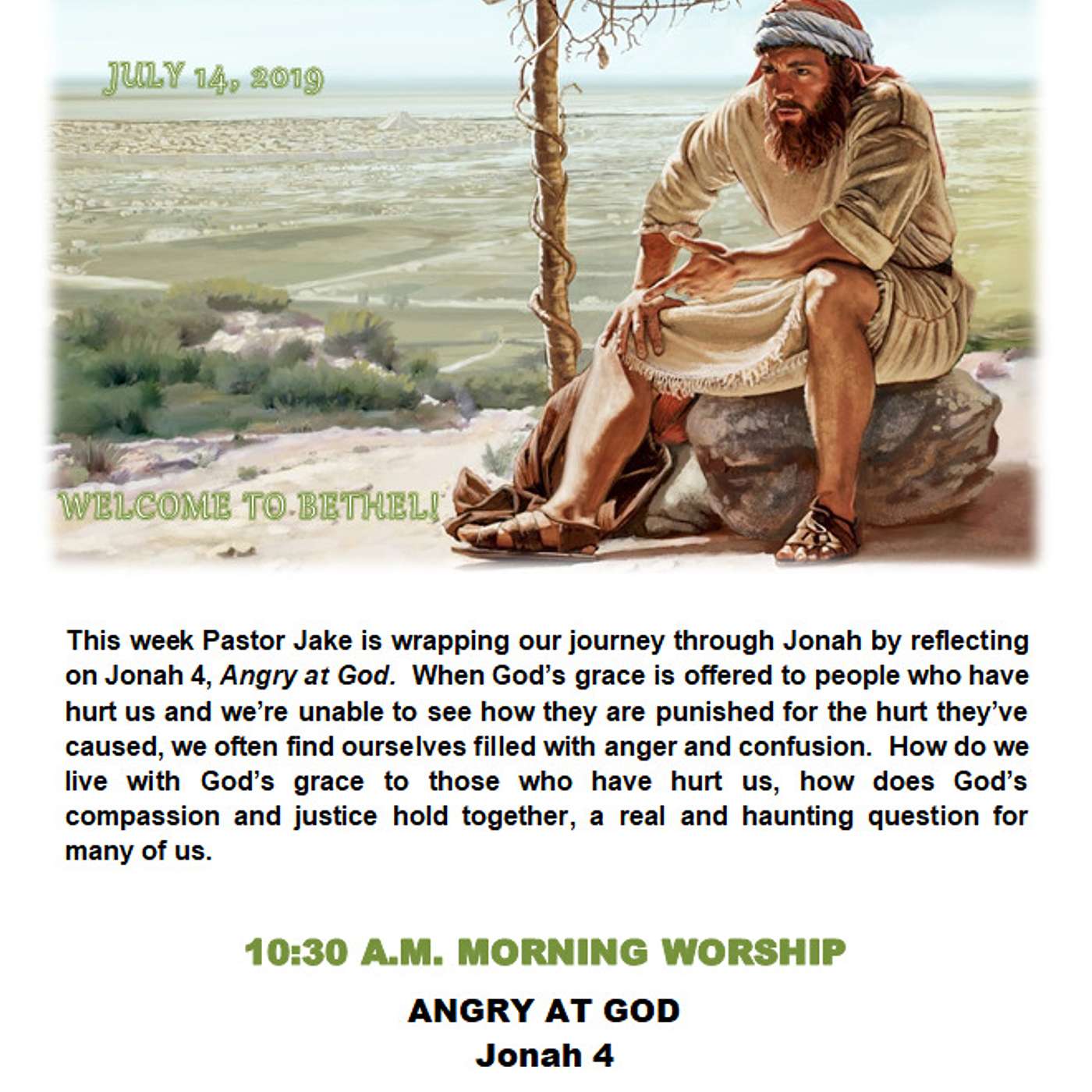 JULY 14, 2019

WELCOME TO BETHEL!

This week Pastor Jake is wrapping our journey through Jonah by reflecting on Jonah 4, Angry at God. When God's grace is offered to people who have hurt us and we're unable to see how they are punished for the hurt they've caused, we often find ourselves filled with anger and confusion. How do we live with God's grace to those who have hurt us, how does God's compassion and justice hold together, a real and haunting question for many of us.

10:30 A.M. MORNING WORSHIP

ANGRY AT GOD
Jonah 4